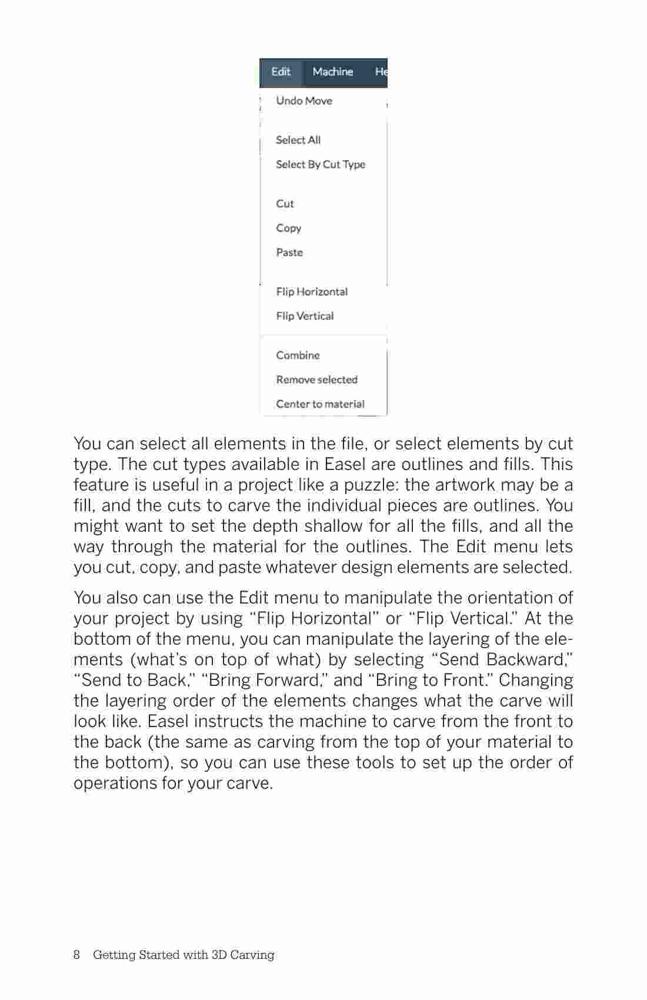 Edit Machine He

Undo Move

Select All
Select By Cut Type

Cut
Copy
Paste

Flip Horizontal
Flip Vertical

Combine
Remove selected
Center to material

You can select all elements in the file, or select elements by cut type. The cut types available in Easel are outlines and fills. This feature is useful in a project like a puzzle: the artwork may be a fill, and the cuts to carve the individual pieces are outlines. You might want to set the depth shallow for all the fills, and all the way through the material for the outlines. The Edit menu lets you cut, copy, and paste whatever design elements are selected.

You also can use the Edit menu to manipulate the orientation of your project by using "Flip Horizontal" or "Flip Vertical." At the bottom of the menu, you can manipulate the layering of the elements (what's on top of what) by selecting "Send Backward," "Send to Back," "Bring Forward," and "Bring to Front." Changing the layering order of the elements changes what the carve will look like. Easel instructs the machine to carve from the front to the back (the same as carving from the top of your material to the bottom), so you can use these tools to set up the order of operations for your carve.

8 Getting Started with 3D Carving